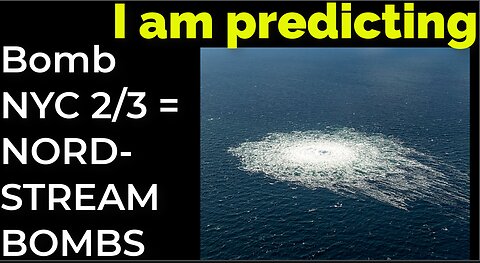 I am predicting

Bomb NYC 2/3 = NORD-STREAM BOMBS